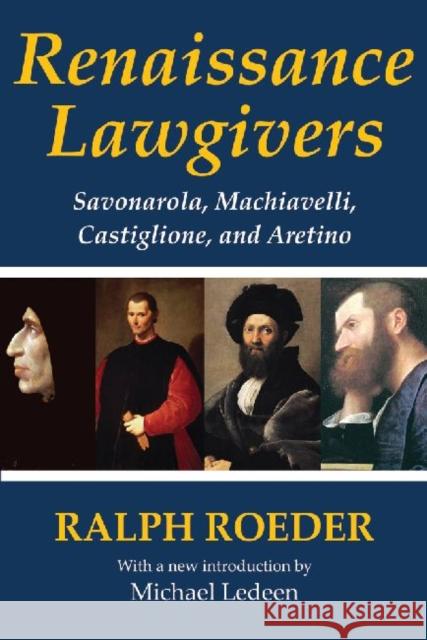 Renaissance Lawgivers

Savonarola, Machiavelli, Castiglione, and Aretino

RALPH ROEDER

With a new introduction by
Michael Ledeen